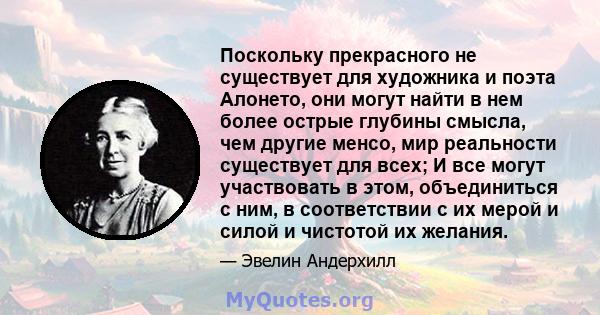 Поскольку прекрасного не существует для художника и поэта Алонето, они могут найти в нем более острые глубины смысла, чем другие менсо, мир реальности существует для всех; И все могут участвовать в этом, объединиться с ним, в соответствии с их мерой и силой и чистотой их желания.

— Эвелин Андерхилл

MyQuotes.org